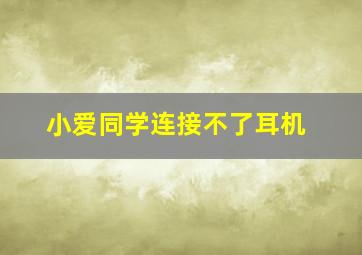 小爱同学连接不了耳机